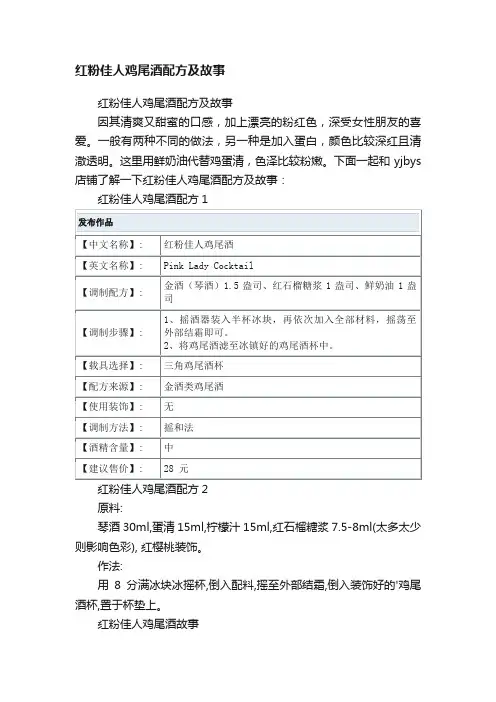 红粉佳人鸡尾酒配方及故事

红粉佳人鸡尾酒配方及故事

因其清爽又甜蜜的口感，加上漂亮的粉红色，深受女性朋友的喜爱。一般有两种不同的做法，另一种是加入蛋白，颜色比较深红且清澈透明。这里用鲜奶油代替鸡蛋清，色泽比较粉嫩。下面一起和 yjbys 店铺了解一下红粉佳人鸡尾酒配方及故事：

红粉佳人鸡尾酒配方 1

| 发布作品 | |
|---|---|
| 【中文名称】： | 红粉佳人鸡尾酒 |
| 【英文名称】： | Pink Lady Cocktail |
| 【调制配方】： | 金酒（琴酒）1.5 盎司、红石榴糖浆 1 盎司、鲜奶油 1 盎司 |
| 【调制步骤】： | 1、摇酒器装入半杯冰块，再依次加入全部材料，摇荡至外部结霜即可。 2、将鸡尾酒滤至冰镇好的鸡尾酒杯中。 |
| 【载具选择】： | 三角鸡尾酒杯 |
| 【配方来源】： | 金酒类鸡尾酒 |
| 【使用装饰】： | 无 |
| 【调制方法】： | 摇和法 |
| 【酒精含量】： | 中 |
| 【建议售价】： | 28 元 |

红粉佳人鸡尾酒配方 2

原料:

琴酒 30ml,蛋清 15ml,柠檬汁 15ml,红石榴糖浆 7.5-8ml(太多太少则影响色彩), 红樱桃装饰。

作法:

用 8 分满冰块冰摇杯,倒入配料,摇至外部结霜,倒入装饰好的'鸡尾酒杯,置于杯垫上。

红粉佳人鸡尾酒故事